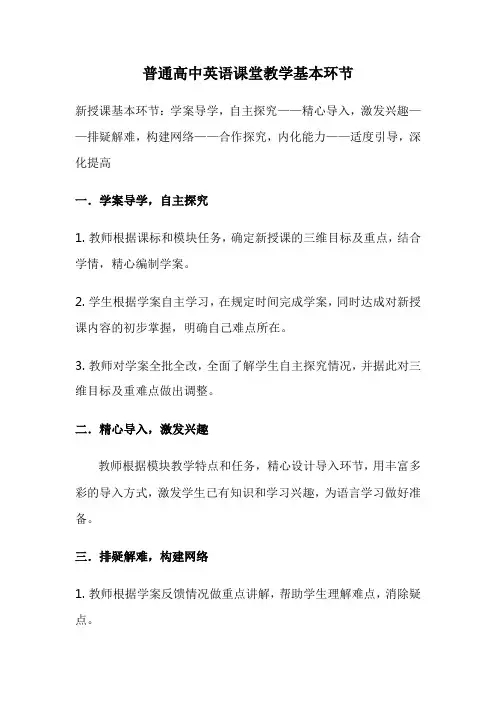 普通高中英语课堂教学基本环节

新授课基本环节：学案导学，自主探究——精心导入，激发兴趣——排疑解难，构建网络——合作探究，内化能力——适度引导，深化提高

一．学案导学，自主探究

1. 教师根据课标和模块任务，确定新授课的三维目标及重点，结合学情，精心编制学案。

2. 学生根据学案自主学习，在规定时间完成学案，同时达成对新授课内容的初步掌握，明确自己难点所在。

3. 教师对学案全批全改，全面了解学生自主探究情况，并据此对三维目标及重难点做出调整。

二．精心导入，激发兴趣

教师根据模块教学特点和任务，精心设计导入环节，用丰富多彩的导入方式，激发学生已有知识和学习兴趣，为语言学习做好准备。

三．排疑解难，构建网络

1. 教师根据学案反馈情况做重点讲解，帮助学生理解难点，消除疑点。